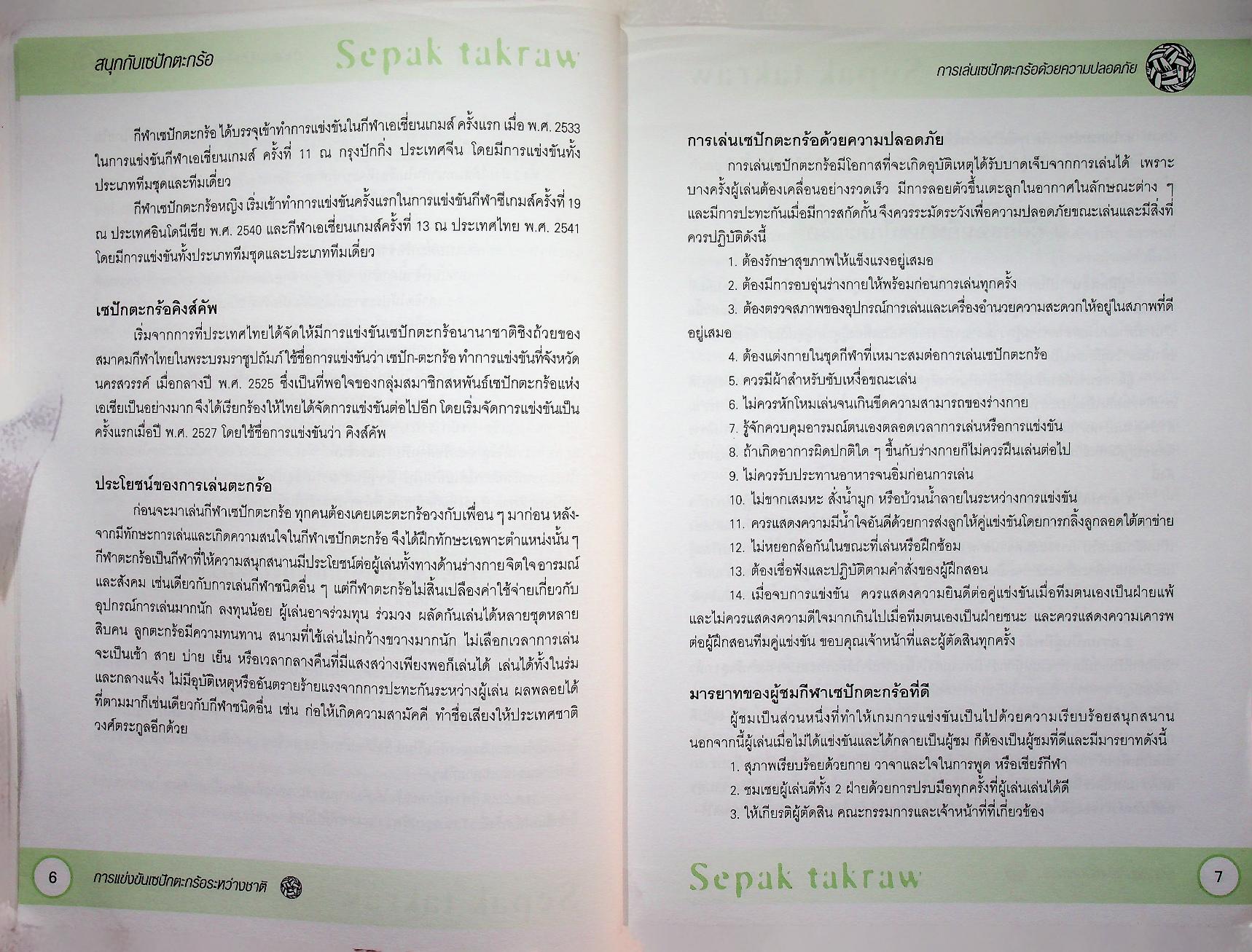 สนุกกับเซปักตะกร้อ

Sepak takraw

กีฬาเซปักตะกร้อ ได้บรรจุเข้าทำการแข่งขันในกีฬาเอเชี่ยนเกมส์ ครั้งแรก เมื่อ พ.ศ. 2533 ในการแข่งขันกีฬาเอเชี่ยนเกมส์ ครั้งที่ 11 ณ กรุงปักกิ่ง ประเทศจีน โดยมีการแข่งขันทั้งประเภททีมชุดและทีมเดี่ยว

กีฬาเซปักตะกร้อหญิง เริ่มเข้าทำการแข่งขันครั้งแรกในการแข่งขันกีฬาซีเกมส์ครั้งที่ 19 ณ ประเทศอินโดนีเซีย พ.ศ. 2540 และกีฬาเอเชี่ยนเกมส์ครั้งที่ 13 ณ ประเทศไทย พ.ศ. 2541 โดยมีการแข่งขันทั้งประเภททีมชุดและประเภททีมเดี่ยว

เซปักตะกร้อคิงส์คัพ

เริ่มจากการที่ประเทศไทยได้จัดให้มีการแข่งขันเซปักตะกร้อนานาชาติชิงถ้วยของสมาคมกีฬาไทยในพระบรมราชูปถัมภ์ ใช้ชื่อการแข่งขันว่า เซปัก-ตะกร้อ ทำการแข่งขันที่จังหวัดนครสวรรค์ เมื่อกลางปี พ.ศ. 2525 ซึ่งเป็นที่พอใจของกลุ่มสมาชิกสหพันธ์เซปักตะกร้อแห่งเอเชียเป็นอย่างมาก จึงได้เรียกร้องให้ไทยได้จัดการแข่งขันต่อไปอีก โดยเริ่มจัดการแข่งขันเป็นครั้งแรกเมื่อปี พ.ศ. 2527 โดยใช้ชื่อการแข่งขันว่า คิงส์คัพ

ประโยชน์ของการเล่นตะกร้อ

ก่อนจะมาเล่นกีฬาเซปักตะกร้อ ทุกคนต้องเคยเตะตะกร้อวงกับเพื่อน ๆ มาก่อน หลังจากมีทักษะการเล่นและเกิดความสนใจในกีฬาเซปักตะกร้อ จึงได้ฝึกทักษะเฉพาะตำแหน่งนั้น ๆ กีฬาตะกร้อเป็นกีฬาที่ให้ความสนุกสนานมีประโยชน์ต่อผู้เล่นทั้งทางด้านร่างกาย จิตใจ อารมณ์ และสังคม เช่นเดียวกับการเล่นกีฬาชนิดอื่น ๆ แต่กีฬาตะกร้อไม่สิ้นเปลืองค่าใช้จ่ายเกี่ยวกับอุปกรณ์การเล่นมากนัก ลงทุนน้อย ผู้เล่นอาจร่วมทุน ร่วมวง ผลัดกันเล่นได้หลายชุดหลายสิบคน ลูกตะกร้อมีความทนทาน สนามที่ใช้เล่นไม่กว้างขวางมากนัก ไม่เลือกเวลาการเล่น จะเป็นเช้า สาย บ่าย เย็น หรือเวลากลางคืนที่มีแสงสว่างเพียงพอก็เล่นได้ เล่นได้ทั้งในร่มและกลางแจ้ง ไม่มีอุบัติเหตุหรืออันตรายร้ายแรงจากการปะทะกันระหว่างผู้เล่น ผลพลอยได้ที่ตามมาก็เช่นเดียวกับกีฬาชนิดอื่น เช่น ก่อให้เกิดความสามัคคี ทำชื่อเสียงให้ประเทศชาติ วงศ์ตระกูลอีกด้วย

6 การแข่งขันเซปักตะกร้อระหว่างชาติ

การเล่นเซปักตะกร้อด้วยความปลอดภัย

การเล่นเซปักตะกร้อด้วยความปลอดภัย

การเล่นเซปักตะกร้อมีโอกาสที่จะเกิดอุบัติเหตุได้รับบาดเจ็บจากการเล่นได้ เพราะบางครั้งผู้เล่นต้องเคลื่อนอย่างรวดเร็ว มีการลอยตัวขึ้นเตะลูกในอากาศในลักษณะต่าง ๆ และมีการปะทะกันเมื่อมีการสกัดกั้น จึงควรระมัดระวังเพื่อความปลอดภัยขณะเล่นและมีสิ่งที่ควรปฏิบัติดังนี้

1. ต้องรักษาสุขภาพให้แข็งแรงอยู่เสมอ
2. ต้องมีการอบอุ่นร่างกายให้พร้อมก่อนการเล่นทุกครั้ง
3. ต้องตรวจสภาพของอุปกรณ์การเล่นและเครื่องอำนวยความสะดวกให้อยู่ในสภาพที่ดีอยู่เสมอ
4. ต้องแต่งกายในชุดกีฬาที่เหมาะสมต่อการเล่นเซปักตะกร้อ
5. ควรมีผ้าสำหรับซับเหงื่อขณะเล่น
6. ไม่ควรหักโหมเล่นจนเกินขีดความสามารถของร่างกาย
7. รู้จักควบคุมอารมณ์ตนเองตลอดเวลาการเล่นหรือการแข่งขัน
8. ถ้าเกิดอาการผิดปกติใด ๆ ขึ้นกับร่างกายก็ไม่ควรฝืนเล่นต่อไป
9. ไม่ควรรับประทานอาหารจนอิ่มก่อนการเล่น
10. ไม่ขากเสมหะ สั่งน้ำมูก หรือบ้วนน้ำลายในระหว่างการแข่งขัน
11. ควรแสดงความมีน้ำใจอันดีด้วยการส่งลูกให้คู่แข่งขันโดยการกลิ้งลูกลอดใต้ตาข่าย
12. ไม่หยอกล้อกันในขณะที่เล่นหรือฝึกซ้อม
13. ต้องเชื่อฟังและปฏิบัติตามคำสั่งของผู้ฝึกสอน
14. เมื่อจบการแข่งขัน ควรแสดงความยินดีต่อคู่แข่งขันเมื่อทีมตนเองเป็นฝ่ายแพ้ และไม่ควรแสดงความดีใจมากเกินไปเมื่อทีมตนเองเป็นฝ่ายชนะ และควรแสดงความเคารพต่อผู้ฝึกสอนทีมคู่แข่งขัน ขอบคุณเจ้าหน้าที่และผู้ตัดสินทุกครั้ง

มารยาทของผู้ชมกีฬาเซปักตะกร้อที่ดี

ผู้ชมเป็นส่วนหนึ่งที่ทำให้เกมการแข่งขันเป็นไปด้วยความเรียบร้อยสนุกสนาน นอกจากนี้ผู้เล่นเมื่อไม่ได้แข่งขันและได้กลายเป็นผู้ชม ก็ต้องเป็นผู้ชมที่ดีและมีมารยาทดังนี้

1. สุภาพเรียบร้อยด้วยกาย วาจาและใจในการพูด หรือเชียร์กีฬา
2. ชมเชยผู้เล่นดีทั้ง 2 ฝ่ายด้วยการปรบมือทุกครั้งที่ผู้เล่นเล่นได้ดี
3. ให้เกียรติผู้ตัดสิน คณะกรรมการและเจ้าหน้าที่ที่เกี่ยวข้อง

Sepak takraw

7